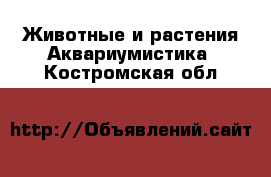 Животные и растения
Аквариумистика
Костромская обл

http://Объявлений.сайт